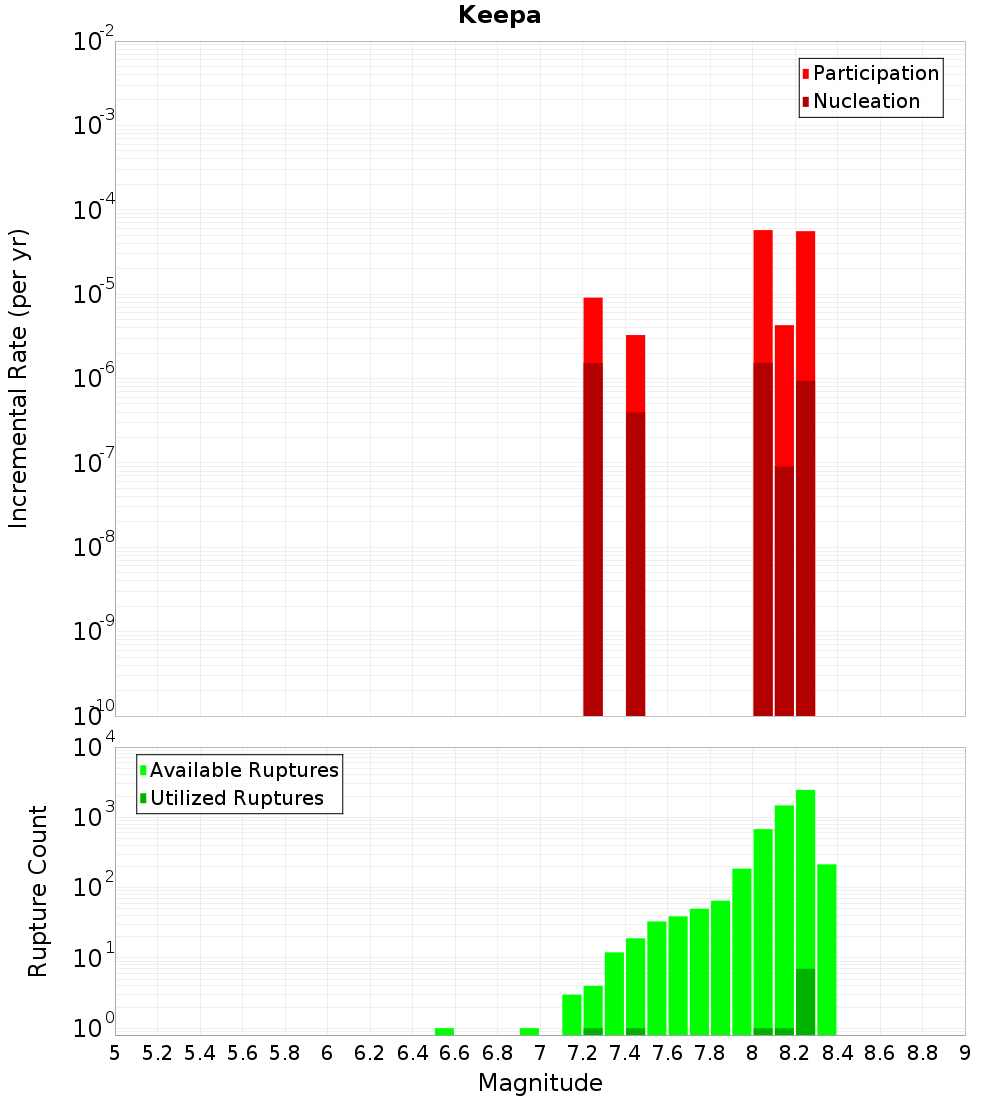 Keepa

Participation
Nucleation

Incremental Rate (per yr)

$10^{-2}$
$10^{-3}$
$10^{-4}$
$10^{-5}$
$10^{-6}$
$10^{-7}$
$10^{-8}$
$10^{-9}$
$10^{-10}$

Available Ruptures
Utilized Ruptures

Rupture Count

$10^{4}$
$10^{3}$
$10^{2}$
$10^{1}$
$10^{0}$

5 5.2 5.4 5.6 5.8 6 6.2 6.4 6.6 6.8 7 7.2 7.4 7.6 7.8 8 8.2 8.4 8.6 8.8 9

Magnitude